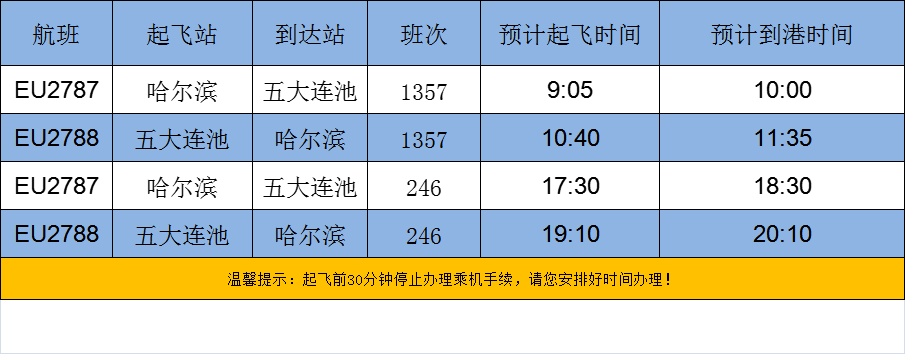 | 航班 | 起飞站 | 到达站 | 班次 | 预计起飞时间 | 预计到港时间 |
|---|---|---|---|---|---|
| EU2787 | 哈尔滨 | 五大连池 | 1357 | 9:05 | 10:00 |
| EU2788 | 五大连池 | 哈尔滨 | 1357 | 10:40 | 11:35 |
| EU2787 | 哈尔滨 | 五大连池 | 246 | 17:30 | 18:30 |
| EU2788 | 五大连池 | 哈尔滨 | 246 | 19:10 | 20:10 |

温馨提示：起飞前30分钟停止办理乘机手续，请您安排好时间办理！